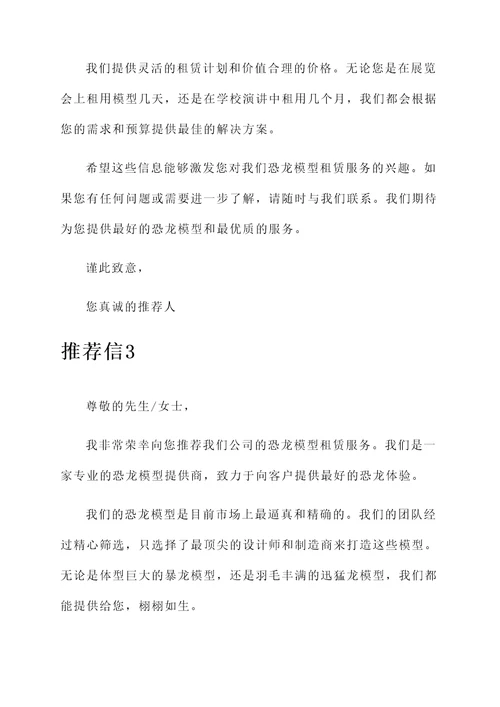 我们提供灵活的租赁计划和价值合理的价格。无论您是在展览会上租用模型几天，还是在学校演讲中租用几个月，我们都会根据您的需求和预算提供最佳的解决方案。

希望这些信息能够激发您对我们恐龙模型租赁服务的兴趣。如果您有任何问题或需要进一步了解，请随时与我们联系。我们期待为您提供最好的恐龙模型和最优质的服务。

谨此致意，

您真诚的推荐人

推荐信3

尊敬的先生/女士，

我非常荣幸向您推荐我们公司的恐龙模型租赁服务。我们是一家专业的恐龙模型提供商，致力于向客户提供最好的恐龙体验。

我们的恐龙模型是目前市场上最逼真和精确的。我们的团队经过精心筛选，只选择了最顶尖的设计师和制造商来打造这些模型。无论是体型巨大的暴龙模型，还是羽毛丰满的迅猛龙模型，我们都能提供给您，栩栩如生。